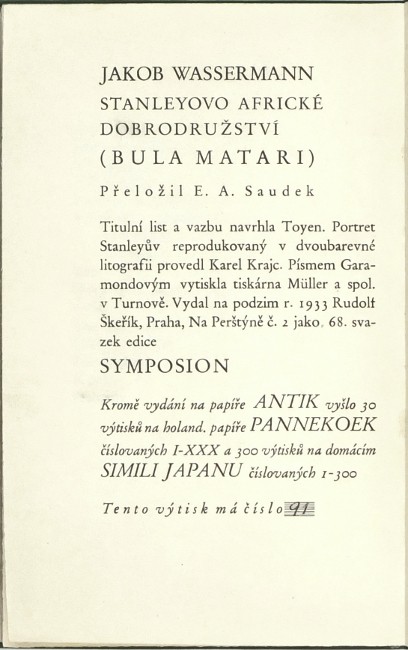 JAKOB WASSERMANN
STANLEYOVO AFRICKÉ DOBRODRUŽSTVÍ
(BULA MATARI)

Přeložil E. A. Saudek

Titulní list a vazbu navrhla Toyen. Portret Stanleyův reprodukovaný v dvoubarevné litografii provedl Karel Krajc. Písmem Garamondovým vytiskla tiskárna Müller a spol. v Turnově. Vydal na podzim r. 1933 Rudolf Škeřík, Praha, Na Perštýně č. 2 jako 68. svazek edice

SYMPOSION

Kromě vydání na papíře ANTIK vyšlo 30 výtisků na holand. papíře PANNEKOEK číslovaných I-XXX a 300 výtisků na domácím SIMILI JAPANU číslovaných 1-300

Tento výtisk má číslo 91